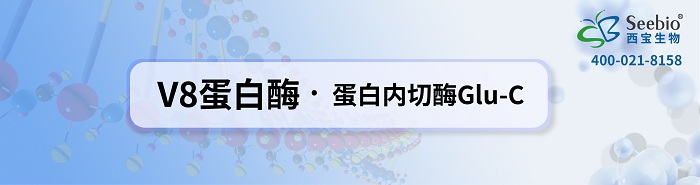 Seebio®
西宝生物
400-021-8158

V8蛋白酶 · 蛋白内切酶Glu-C